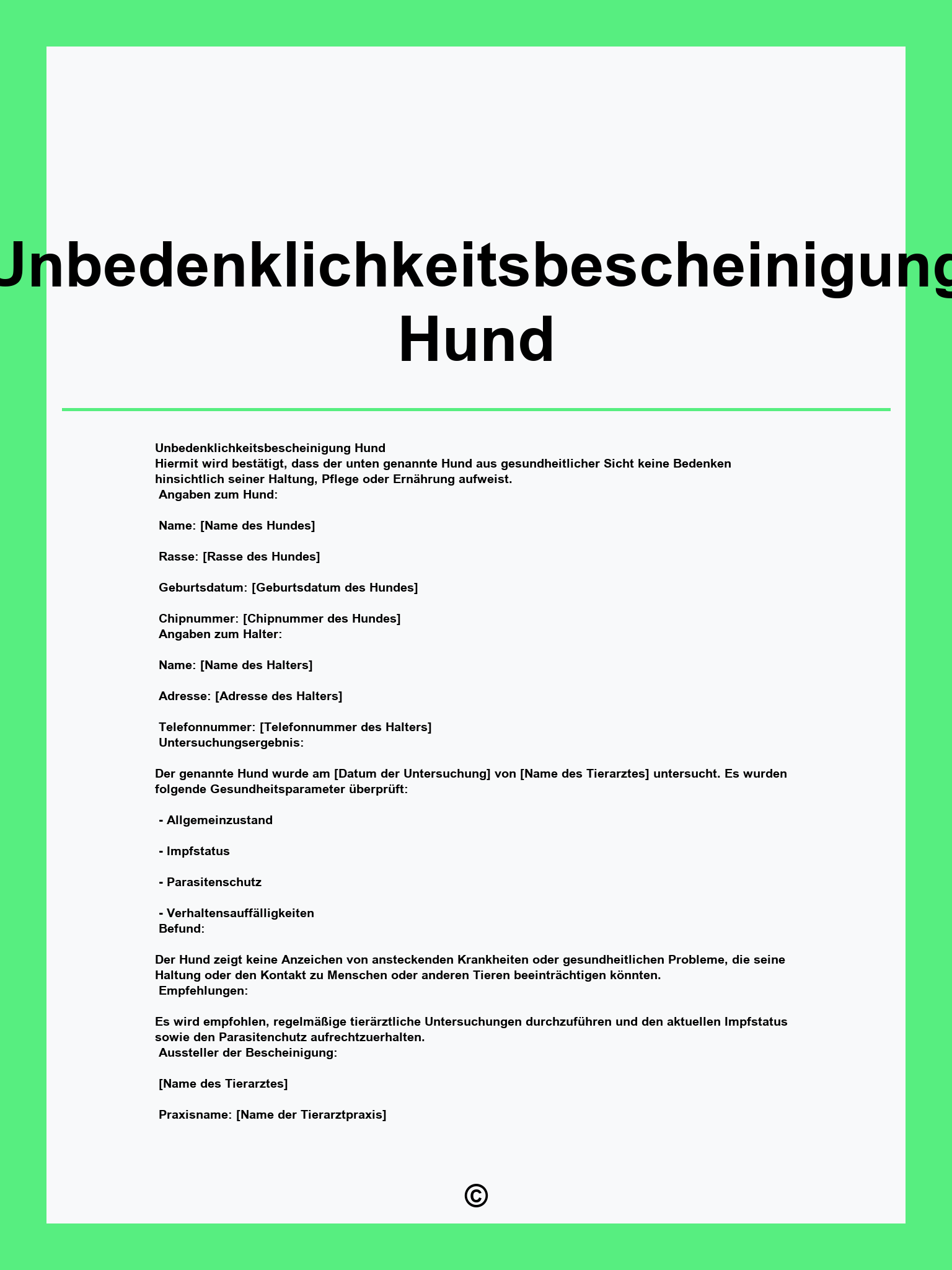 Unbedenklichkeitsbescheinigung Hund

Unbedenklichkeitsbescheinigung Hund
Hiermit wird bestätigt, dass der unten genannte Hund aus gesundheitlicher Sicht keine Bedenken hinsichtlich seiner Haltung, Pflege oder Ernährung aufweist.
Angaben zum Hund:

Name: [Name des Hundes]

Rasse: [Rasse des Hundes]

Geburtsdatum: [Geburtsdatum des Hundes]

Chipnummer: [Chipnummer des Hundes]
Angaben zum Halter:

Name: [Name des Halters]

Adresse: [Adresse des Halters]

Telefonnummer: [Telefonnummer des Halters]
Untersuchungsergebnis:

Der genannte Hund wurde am [Datum der Untersuchung] von [Name des Tierarztes] untersucht. Es wurden folgende Gesundheitsparameter überprüft:

- Allgemeinzustand

- Impfstatus

- Parasitenschutz

- Verhaltensauffälligkeiten
Befund:

Der Hund zeigt keine Anzeichen von ansteckenden Krankheiten oder gesundheitlichen Probleme, die seine Haltung oder den Kontakt zu Menschen oder anderen Tieren beeinträchtigen könnten.
Empfehlungen:

Es wird empfohlen, regelmäßige tierärztliche Untersuchungen durchzuführen und den aktuellen Impfstatus sowie den Parasitenchutz aufrechtzuerhalten.
Aussteller der Bescheinigung:

[Name des Tierarztes]

Praxisname: [Name der Tierarztpraxis]

©